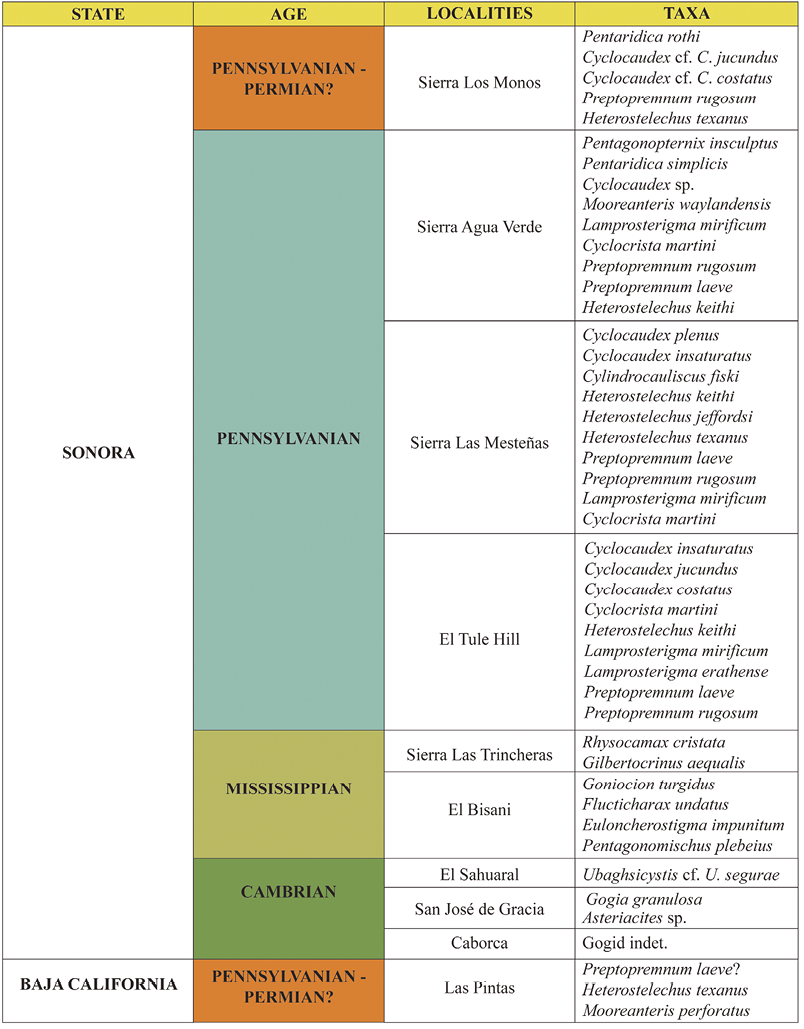 | STATE | AGE | LOCALITIES | TAXA |
|---|---|---|---|
| SONORA | PENNSYLVANIAN - PERMIAN? | Sierra Los Monos | Pentaridica rothi Cyclocaudex cf. C. jucundus Cyclocaudex cf. C. costatus Preptopremnum rugosum Heterostelechus texanus |
| | PENNSYLVANIAN | Sierra Agua Verde | Pentagonopternix insculptus Pentaridica simplicis Cyclocaudex sp. Mooreanteris waylandensis Lamprosterigma mirificum Cyclocrista martini Preptopremnum rugosum Preptopremnum laeve Heterostelechus keithi |
| | | Sierra Las Mesteñas | Cyclocaudex plenus Cyclocaudex insaturatus Cylindrocauliscus fiski Heterostelechus keithi Heterostelechus jeffordsi Heterostelechus texanus Preptopremnum laeve Preptopremnum rugosum Lamprosterigma mirificum Cyclocrista martini |
| | | El Tule Hill | Cyclocaudex insaturatus Cyclocaudex jucundus Cyclocaudex costatus Cyclocrista martini Heterostelechus keithi Lamprosterigma mirificum Lamprosterigma erathense Preptopremnum laeve Preptopremnum rugosum |
| | MISSISSIPPIAN | Sierra Las Trincheras | Rhysocamax cristata Gilbertocrinus aequalis |
| | | El Bisani | Goniocion turgidus Flucticharax undatus Euloncherostigma impunitum Pentagonomischus plebeius |
| | CAMBRIAN | El Sahuaral | Ubaghsicystis cf. U. segurae |
| | | San José de Gracia | Gogia granulosa Asteriacites sp. |
| | | Caborca | Gogid indet. |
| BAJA CALIFORNIA | PENNSYLVANIAN - PERMIAN? | Las Pintas | Preptopremnum laeve? Heterostelechus texanus Mooreanteris perforatus |